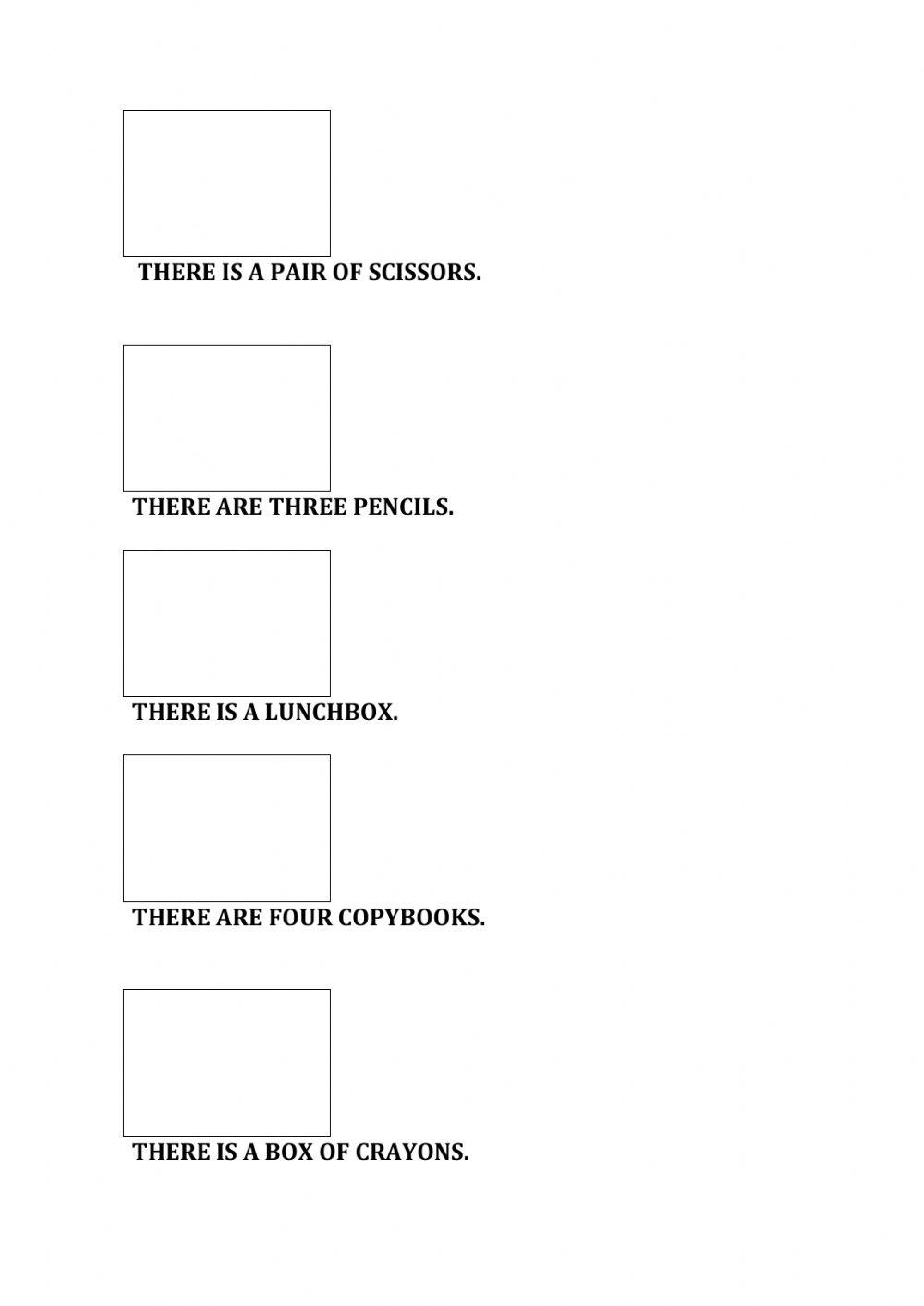 THERE IS A PAIR OF SCISSORS.

THERE ARE THREE PENCILS.

THERE IS A LUNCHBOX.

THERE ARE FOUR COPYBOOKS.

THERE IS A BOX OF CRAYONS.